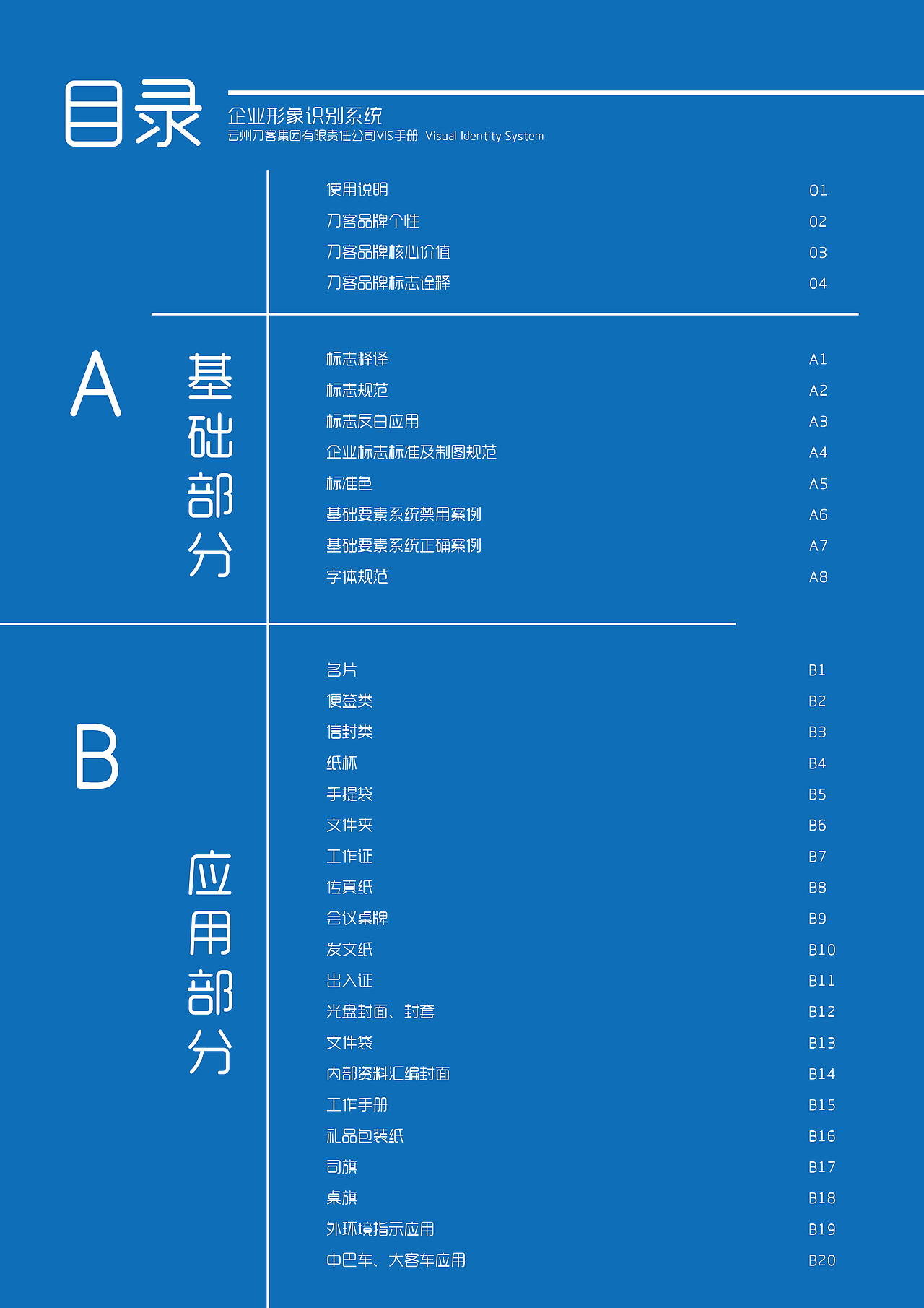 目录

企业形象识别系统
云州刀客集团有限责任公司VIS手册 Visual Identity System

使用说明 01
刀客品牌个性 02
刀客品牌核心价值 03
刀客品牌标志诠释 04

A 基础部分

标志释译 A1
标志规范 A2
标志反白应用 A3
企业标志标准及制图规范 A4
标准色 A5
基础要素系统禁用案例 A6
基础要素系统正确案例 A7
字体规范 A8

B 应用部分

名片 B1
便签类 B2
信封类 B3
纸杯 B4
手提袋 B5
文件夹 B6
工作证 B7
传真纸 B8
会议桌牌 B9
发文纸 B10
出入证 B11
光盘封面、封套 B12
文件袋 B13
内部资料汇编封面 B14
工作手册 B15
礼品包装纸 B16
司旗 B17
桌旗 B18
外环境指示应用 B19
中巴车、大客车应用 B20